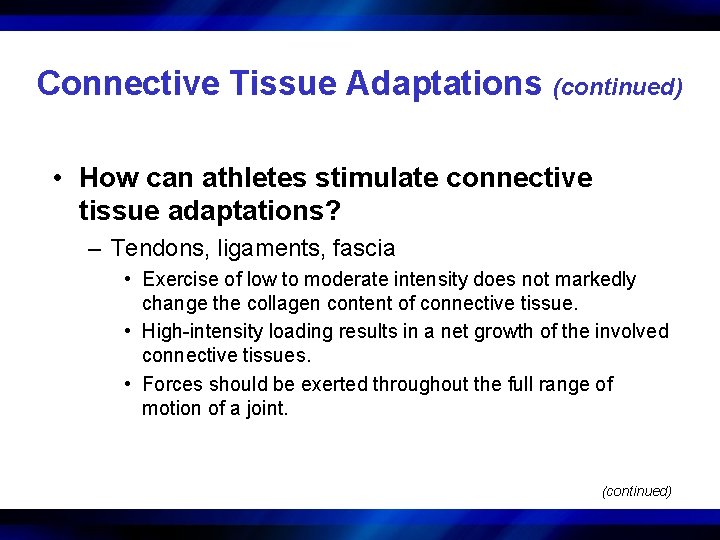 Connective Tissue Adaptations (continued)

• How can athletes stimulate connective tissue adaptations?

– Tendons, ligaments, fascia

• Exercise of low to moderate intensity does not markedly change the collagen content of connective tissue.

• High-intensity loading results in a net growth of the involved connective tissues.

• Forces should be exerted throughout the full range of motion of a joint.

(continued)